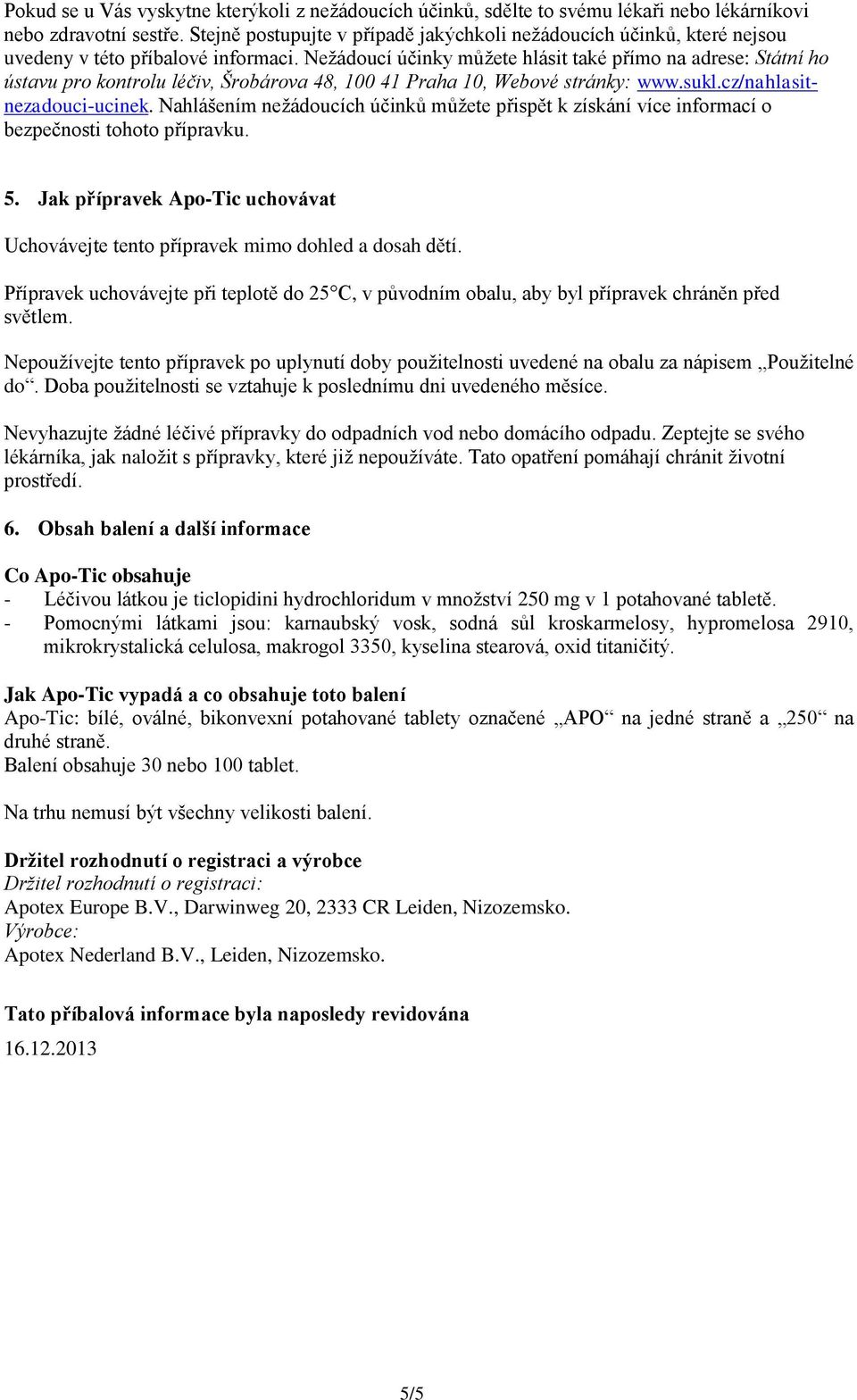 Pokud se u Vás vyskytne kterýkoli z nežádoucích účinků, sdělte to svému lékaři nebo lékárníkovi nebo zdravotní sestře. Stejně postupujte v případě jakýchkoli nežádoucích účinků, které nejsou uvedeny v této příbalové informaci. Nežádoucí účinky můžete hlásit také přímo na adrese: Státní ho ústavu pro kontrolu léčiv, Šrobárova 48, 100 41 Praha 10, Webové stránky: www.sukl.cz/nahlasit-nezadouci-ucinek. Nahlášením nežádoucích účinků můžete přispět k získání více informací o bezpečnosti tohoto přípravku.

5. Jak přípravek Apo-Tic uchovávat

Uchovávejte tento přípravek mimo dohled a dosah dětí.

Přípravek uchovávejte při teplotě do 25°C, v původním obalu, aby byl přípravek chráněn před světlem.

Nepoužívejte tento přípravek po uplynutí doby použitelnosti uvedené na obalu za nápisem „Použitelné do“. Doba použitelnosti se vztahuje k poslednímu dni uvedeného měsíce.

Nevyhazujte žádné léčivé přípravky do odpadních vod nebo domácího odpadu. Zeptejte se svého lékárníka, jak naložit s přípravky, které již nepoužíváte. Tato opatření pomáhají chránit životní prostředí.

6. Obsah balení a další informace

Co Apo-Tic obsahuje
- Léčivou látkou je ticlopidini hydrochloridum v množství 250 mg v 1 potahované tabletě.
- Pomocnými látkami jsou: karnaubský vosk, sodná sůl kroskarmelosy, hypromelosa 2910, mikrokrystalická celulosa, makrogol 3350, kyselina stearová, oxid titaničitý.

Jak Apo-Tic vypadá a co obsahuje toto balení
Apo-Tic: bílé, oválné, bikonvexní potahované tablety označené „APO“ na jedné straně a „250“ na druhé straně.
Balení obsahuje 30 nebo 100 tablet.

Na trhu nemusí být všechny velikosti balení.

Držitel rozhodnutí o registraci a výrobce
Držitel rozhodnutí o registraci:
Apotex Europe B.V., Darwinweg 20, 2333 CR Leiden, Nizozemsko.
Výrobce:
Apotex Nederland B.V., Leiden, Nizozemsko.

Tato příbalová informace byla naposledy revidována
16.12.2013

5/5